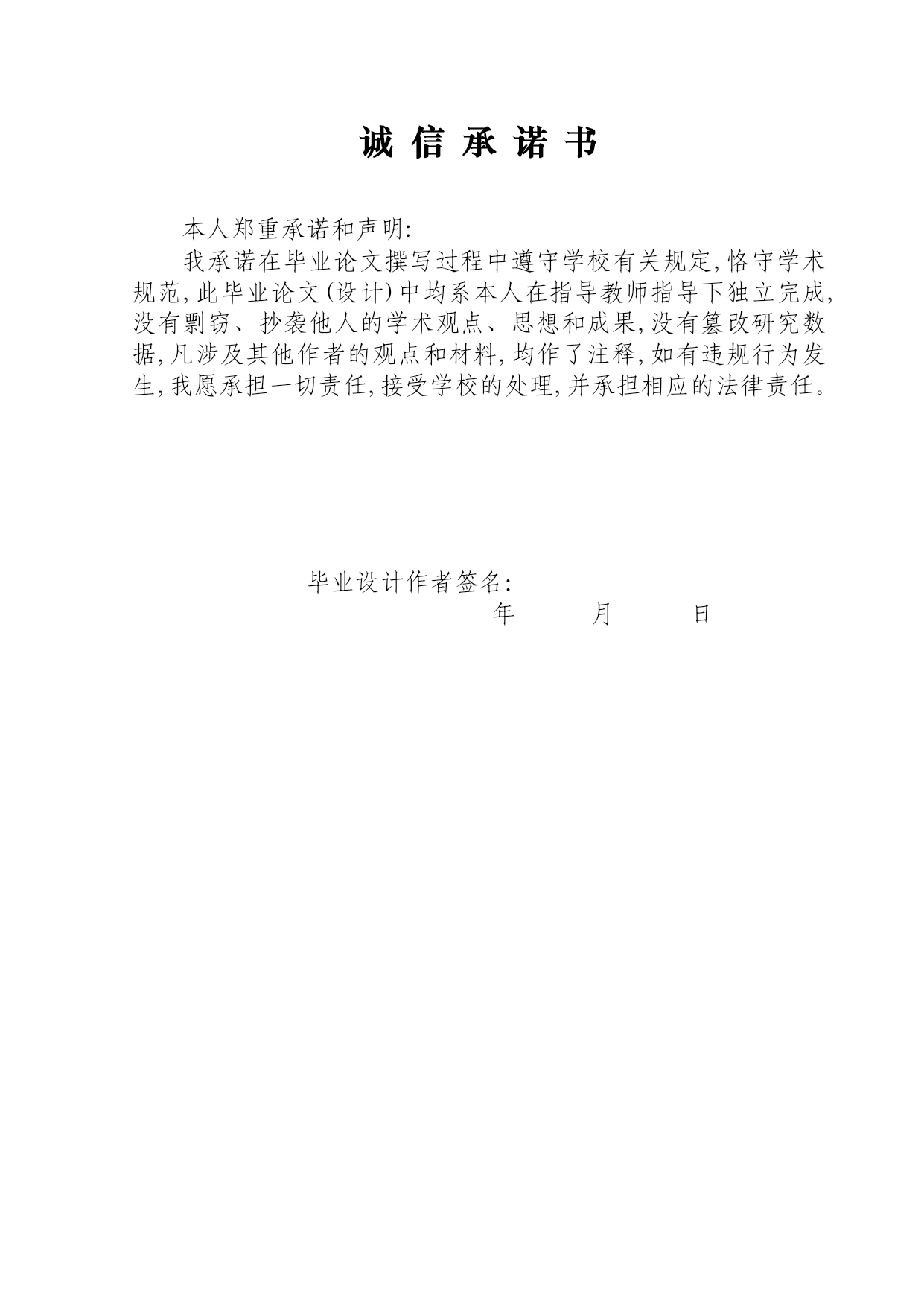 诚 信 承 诺 书

本人郑重承诺和声明:

我承诺在毕业论文撰写过程中遵守学校有关规定,恪守学术规范,此毕业论文(设计)中均系本人在指导教师指导下独立完成,没有剽窃、抄袭他人的学术观点、思想和成果,没有篡改研究数据,凡涉及其他作者的观点和材料,均作了注释,如有违规行为发生,我愿承担一切责任,接受学校的处理,并承担相应的法律责任。

毕业设计作者签名:

年 月 日